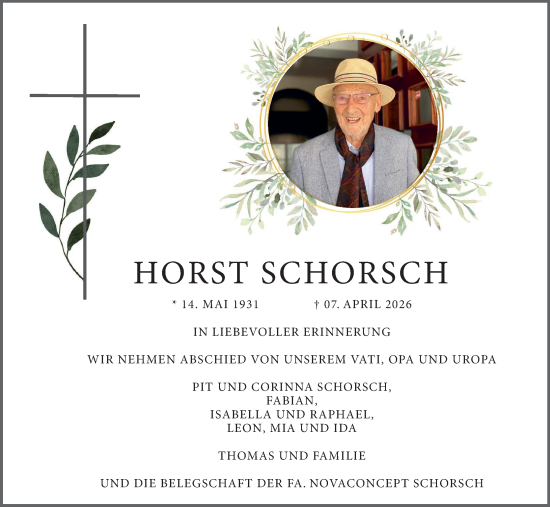 HORST SCHORSCH

* 14. MAI 1931 † 07. APRIL 2026

IN LIEBEVOLLER ERINNERUNG

WIR NEHMEN ABSCHIED VON UNSEREM VATI, OPA UND UROPA

PIT UND CORINNA SCHORSCH,
FABIAN,
ISABELLA UND RAPHAEL,
LEON, MIA UND IDA

THOMAS UND FAMILIE

UND DIE BELEGSCHAFT DER FA. NOVACONCEPT SCHORSCH